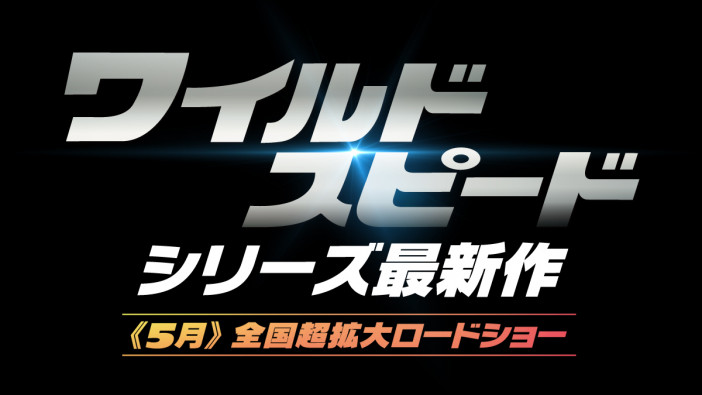 ワイルド
スピード
シリーズ最新作
《5月》全国超拡大ロードショー